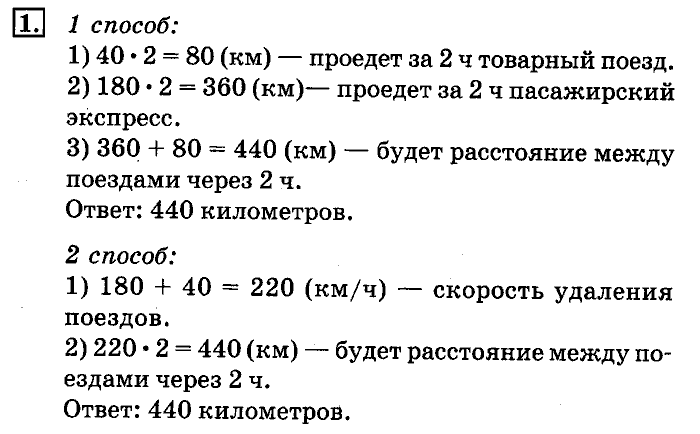 1. 1 способ:
1) $40 \cdot 2 = 80$ (км) — проедет за 2 ч товарный поезд.
2) $180 \cdot 2 = 360$ (км)— проедет за 2 ч пасажирский экспресс.
3) $360 + 80 = 440$ (км) — будет расстояние между поездами через 2 ч.
Ответ: 440 километров.

2 способ:
1) $180 + 40 = 220$ (км/ч) — скорость удаления поездов.
2) $220 \cdot 2 = 440$ (км) — будет расстояние между поездами через 2 ч.
Ответ: 440 километров.